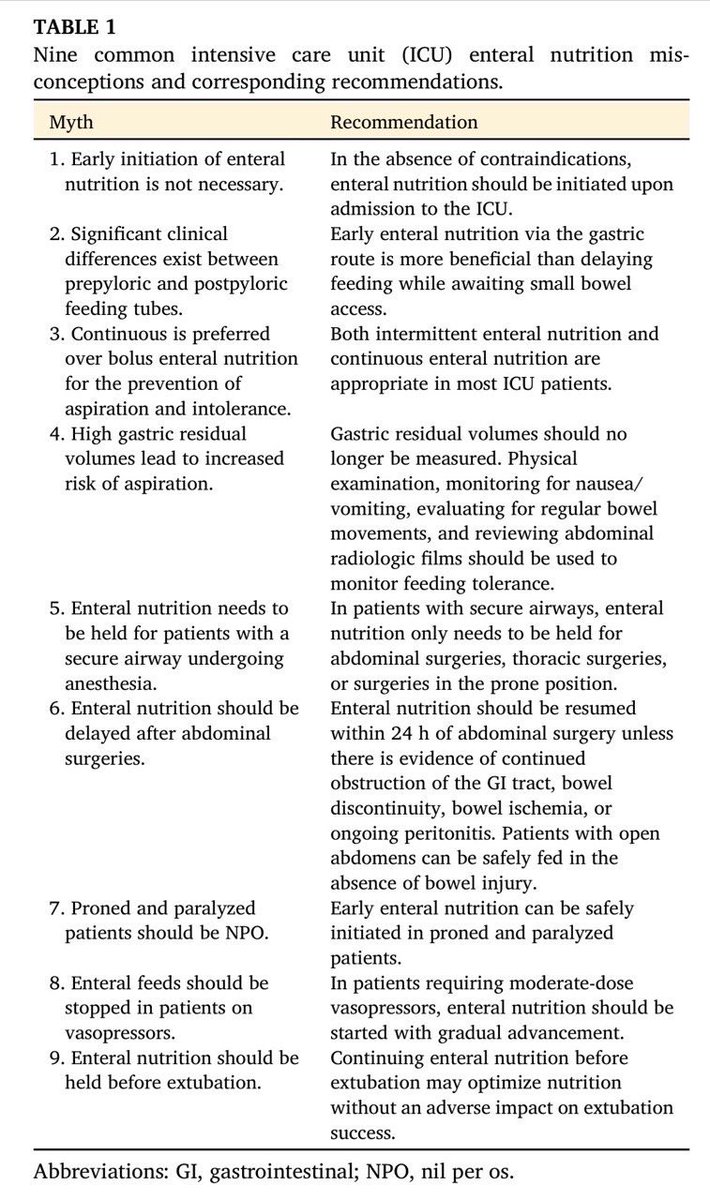 TABLE 1
Nine common intensive care unit (ICU) enteral nutrition misconceptions and corresponding recommendations.

| Myth | Recommendation |
|---|---|
| 1. Early initiation of enteral nutrition is not necessary. | In the absence of contraindications, enteral nutrition should be initiated upon admission to the ICU. |
| 2. Significant clinical differences exist between prepyloric and postpyloric feeding tubes. | Early enteral nutrition via the gastric route is more beneficial than delaying feeding while awaiting small bowel access. |
| 3. Continuous is preferred over bolus enteral nutrition for the prevention of aspiration and intolerance. | Both intermittent enteral nutrition and continuous enteral nutrition are appropriate in most ICU patients. |
| 4. High gastric residual volumes lead to increased risk of aspiration. | Gastric residual volumes should no longer be measured. Physical examination, monitoring for nausea/vomiting, evaluating for regular bowel movements, and reviewing abdominal radiologic films should be used to monitor feeding tolerance. |
| 5. Enteral nutrition needs to be held for patients with a secure airway undergoing anesthesia. | In patients with secure airways, enteral nutrition only needs to be held for abdominal surgeries, thoracic surgeries, or surgeries in the prone position. |
| 6. Enteral nutrition should be delayed after abdominal surgeries. | Enteral nutrition should be resumed within 24 h of abdominal surgery unless there is evidence of continued obstruction of the GI tract, bowel discontinuity, bowel ischemia, or ongoing peritonitis. Patients with open abdomens can be safely fed in the absence of bowel injury. |
| 7. Proned and paralyzed patients should be NPO. | Early enteral nutrition can be safely initiated in proned and paralyzed patients. |
| 8. Enteral feeds should be stopped in patients on vasopressors. | In patients requiring moderate-dose vasopressors, enteral nutrition should be started with gradual advancement. |
| 9. Enteral nutrition should be held before extubation. | Continuing enteral nutrition before extubation may optimize nutrition without an adverse impact on extubation success. |

Abbreviations: GI, gastrointestinal; NPO, nil per os.